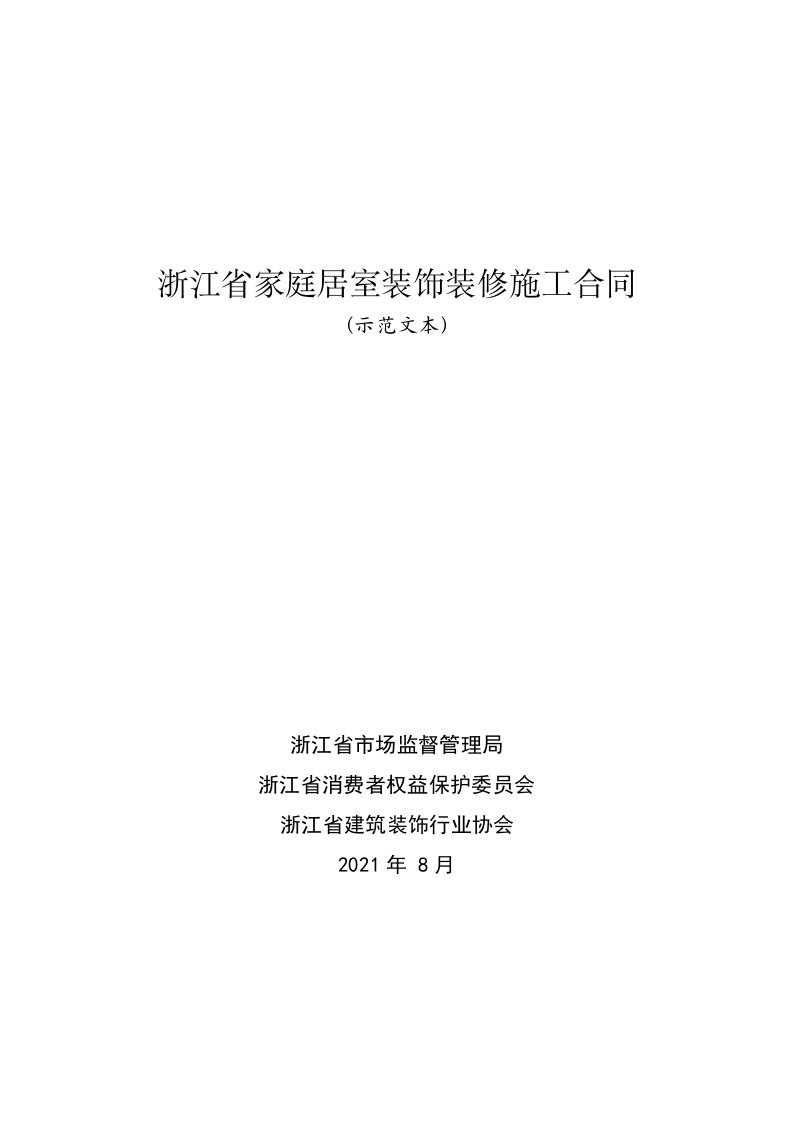 浙江省家庭居室装饰装修施工合同

（示范文本）

浙江省市场监督管理局

浙江省消费者权益保护委员会

浙江省建筑装饰行业协会

2021 年 8 月